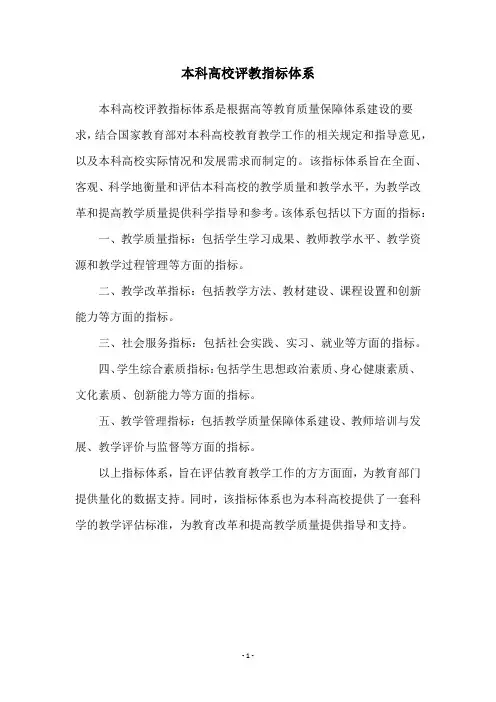 本科高校评教指标体系

本科高校评教指标体系是根据高等教育质量保障体系建设的要求，结合国家教育部对本科高校教育教学工作的相关规定和指导意见，以及本科高校实际情况和发展需求而制定的。该指标体系旨在全面、客观、科学地衡量和评估本科高校的教学质量和教学水平，为教学改革和提高教学质量提供科学指导和参考。该体系包括以下方面的指标：

一、教学质量指标：包括学生学习成果、教师教学水平、教学资源和教学过程管理等方面的指标。

二、教学改革指标：包括教学方法、教材建设、课程设置和创新能力等方面的指标。

三、社会服务指标：包括社会实践、实习、就业等方面的指标。

四、学生综合素质指标：包括学生思想政治素质、身心健康素质、文化素质、创新能力等方面的指标。

五、教学管理指标：包括教学质量保障体系建设、教师培训与发展、教学评价与监督等方面的指标。

以上指标体系，旨在评估教育教学工作的方方面面，为教育部门提供量化的数据支持。同时，该指标体系也为本科高校提供了一套科学的教学评估标准，为教育改革和提高教学质量提供指导和支持。

- 1 -